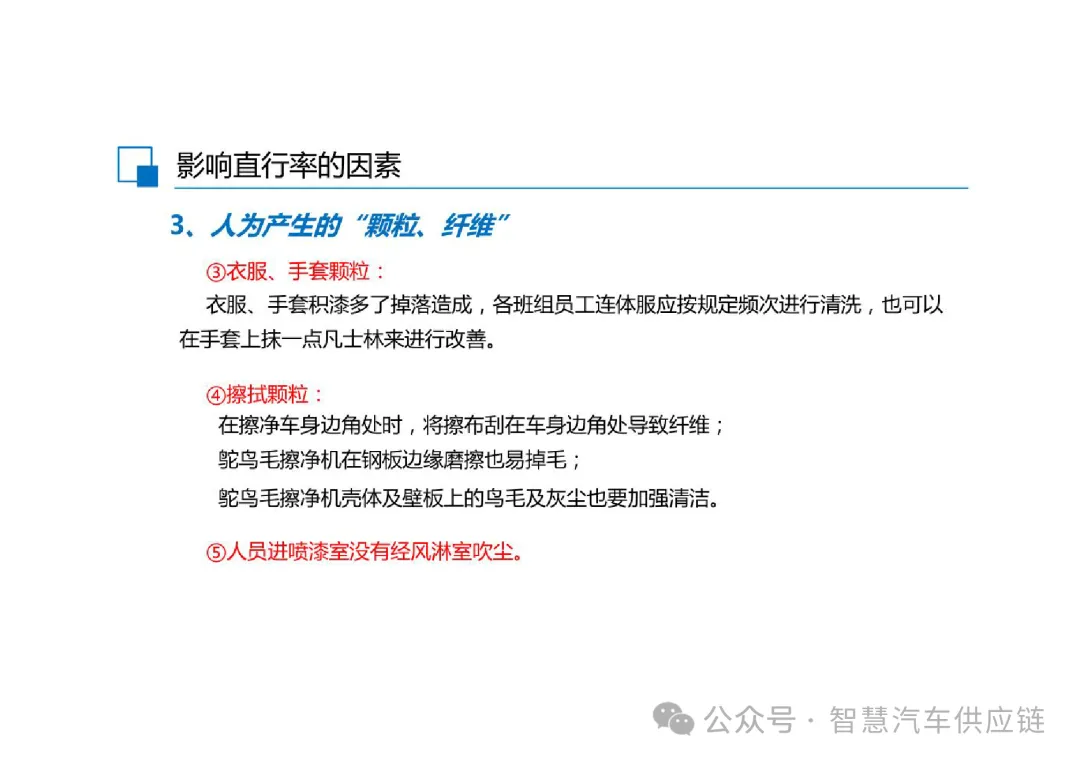 影响直行率的因素

3、人为产生的“颗粒、纤维”

③衣服、手套颗粒：

衣服、手套积漆多了掉落造成，各班组员工连体服应按规定频次进行清洗，也可以在手套上抹一点凡士林来进行改善。

④擦拭颗粒：

在擦净车身边角处时，将擦布刮在车身边角处导致纤维；

鸵鸟毛擦净机在钢板边缘磨擦也易掉毛；

鸵鸟毛擦净机壳体及壁板上的鸟毛及灰尘也要加强清洁。

⑤人员进喷漆室没有经风淋室吹尘。

公众号 · 智慧汽车供应链